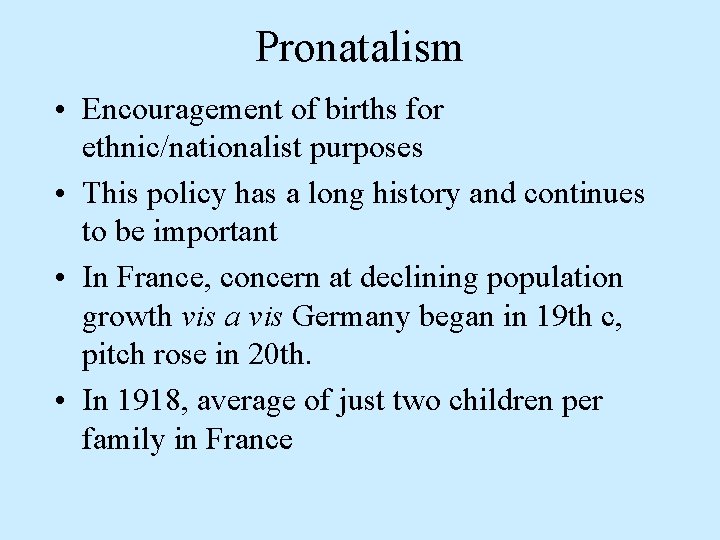 Pronatalism

• Encouragement of births for ethnic/nationalist purposes

• This policy has a long history and continues to be important

• In France, concern at declining population growth vis a vis Germany began in 19th c, pitch rose in 20th.

• In 1918, average of just two children per family in France